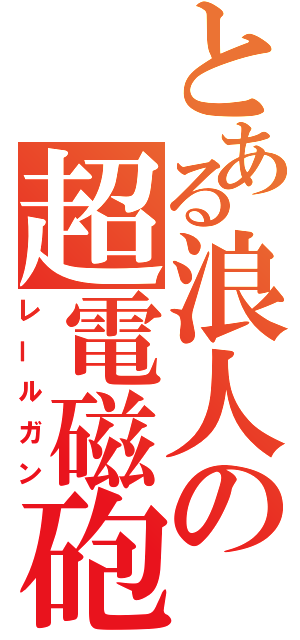 とある浪人の超電磁砲
レールガン